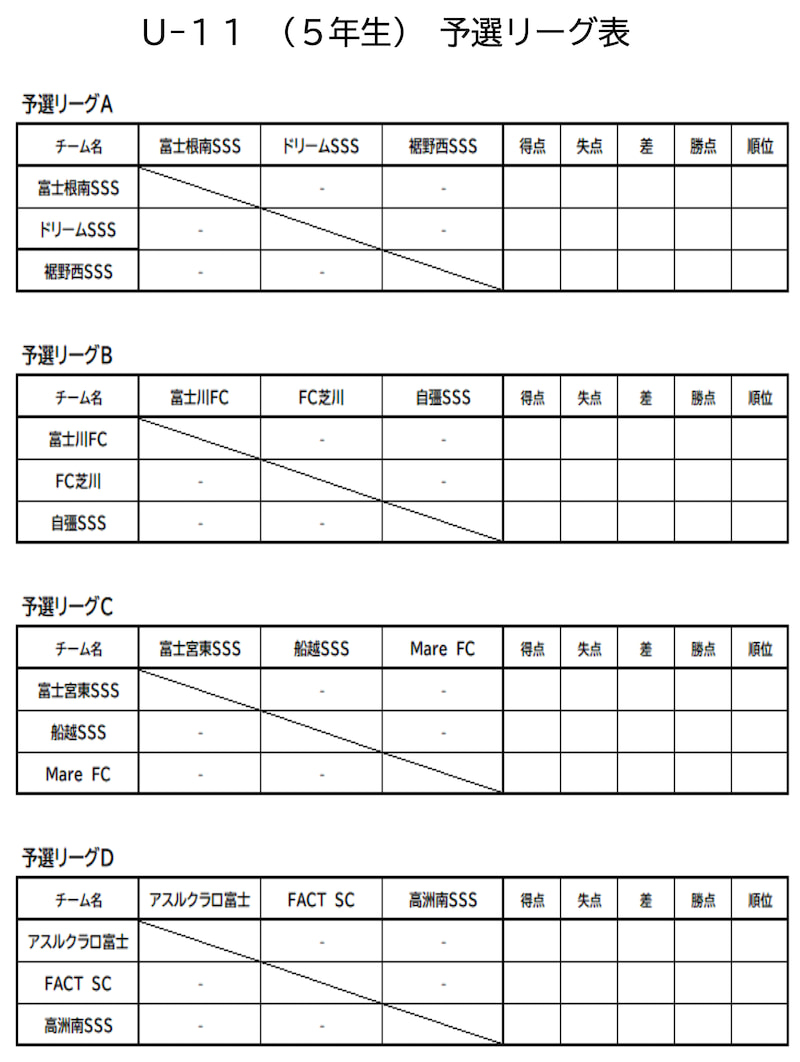 U-１１ （５年生） 予選リーグ表

予選リーグA

| チーム名 | 富士根南SSS | ドリームSSS | 裾野西SSS | 得点 | 失点 | 差 | 勝点 | 順位 |
|---|---|---|---|---|---|---|---|---|
| 富士根南SSS | | - | - | | | | | |
| ドリームSSS | - | | - | | | | | |
| 裾野西SSS | - | - | | | | | | |

予選リーグB

| チーム名 | 富士川FC | FC芝川 | 自彊SSS | 得点 | 失点 | 差 | 勝点 | 順位 |
|---|---|---|---|---|---|---|---|---|
| 富士川FC | | - | - | | | | | |
| FC芝川 | - | | - | | | | | |
| 自彊SSS | - | - | | | | | | |

予選リーグC

| チーム名 | 富士宮東SSS | 船越SSS | Mare FC | 得点 | 失点 | 差 | 勝点 | 順位 |
|---|---|---|---|---|---|---|---|---|
| 富士宮東SSS | | - | - | | | | | |
| 船越SSS | - | | - | | | | | |
| Mare FC | - | - | | | | | | |

予選リーグD

| チーム名 | アスルクラロ富士 | FACT SC | 高洲南SSS | 得点 | 失点 | 差 | 勝点 | 順位 |
|---|---|---|---|---|---|---|---|---|
| アスルクラロ富士 | | - | - | | | | | |
| FACT SC | - | | - | | | | | |
| 高洲南SSS | - | - | | | | | | |